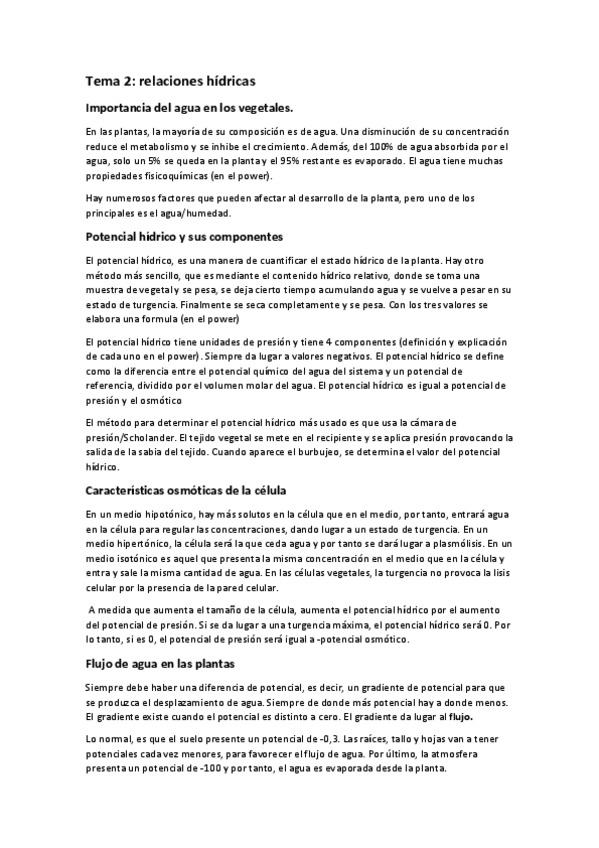 Tema 2: relaciones hídricas

Importancia del agua en los vegetales.

En las plantas, la mayoría de su composición es de agua. Una disminución de su concentración reduce el metabolismo y se inhibe el crecimiento. Además, del 100% de agua absorbida por el agua, solo un 5% se queda en la planta y el 95% restante es evaporado. El agua tiene muchas propiedades fisicoquímicas (en el power).

Hay numerosos factores que pueden afectar al desarrollo de la planta, pero uno de los principales es el agua/humedad.

Potencial hídrico y sus componentes

El potencial hídrico, es una manera de cuantificar el estado hídrico de la planta. Hay otro método más sencillo, que es mediante el contenido hídrico relativo, donde se toma una muestra de vegetal y se pesa, se deja cierto tiempo acumulando agua y se vuelve a pesar en su estado de turgencia. Finalmente se seca completamente y se pesa. Con los tres valores se elabora una formula (en el power)

El potencial hídrico tiene unidades de presión y tiene 4 componentes (definición y explicación de cada uno en el power). Siempre da lugar a valores negativos. El potencial hídrico se define como la diferencia entre el potencial químico del agua del sistema y un potencial de referencia, dividido por el volumen molar del agua. El potencial hídrico es igual a potencial de presión y el osmótico

El método para determinar el potencial hídrico más usado es que usa la cámara de presión/Scholander. El tejido vegetal se mete en el recipiente y se aplica presión provocando la salida de la sabia del tejido. Cuando aparece el burbujeo, se determina el valor del potencial hídrico.

Características osmóticas de la célula

En un medio hipotónico, hay más solutos en la célula que en el medio, por tanto, entrará agua en la célula para regular las concentraciones, dando lugar a un estado de turgencia. En un medio hipertónico, la célula será la que ceda agua y por tanto se dará lugar a plasmólisis. En un medio isotónico es aquel que presenta la misma concentración en el medio que en la célula y entra y sale la misma cantidad de agua. En las células vegetales, la turgencia no provoca la lisis celular por la presencia de la pared celular.

A medida que aumenta el tamaño de la célula, aumenta el potencial hídrico por el aumento del potencial de presión. Si se da lugar a una turgencia máxima, el potencial hídrico será 0. Por lo tanto, si es 0, el potencial de presión será igual a -potencial osmótico.

Flujo de agua en las plantas

Siempre debe haber una diferencia de potencial, es decir, un gradiente de potencial para que se produzca el desplazamiento de agua. Siempre de donde más potencial hay a donde menos. El gradiente existe cuando el potencial es distinto a cero. El gradiente da lugar al flujo.

Lo normal, es que el suelo presente un potencial de -0,3. Las raíces, tallo y hojas van a tener potenciales cada vez menores, para favorecer el flujo de agua. Por último, la atmosfera presenta un potencial de -100 y por tanto, el agua es evaporada desde la planta.